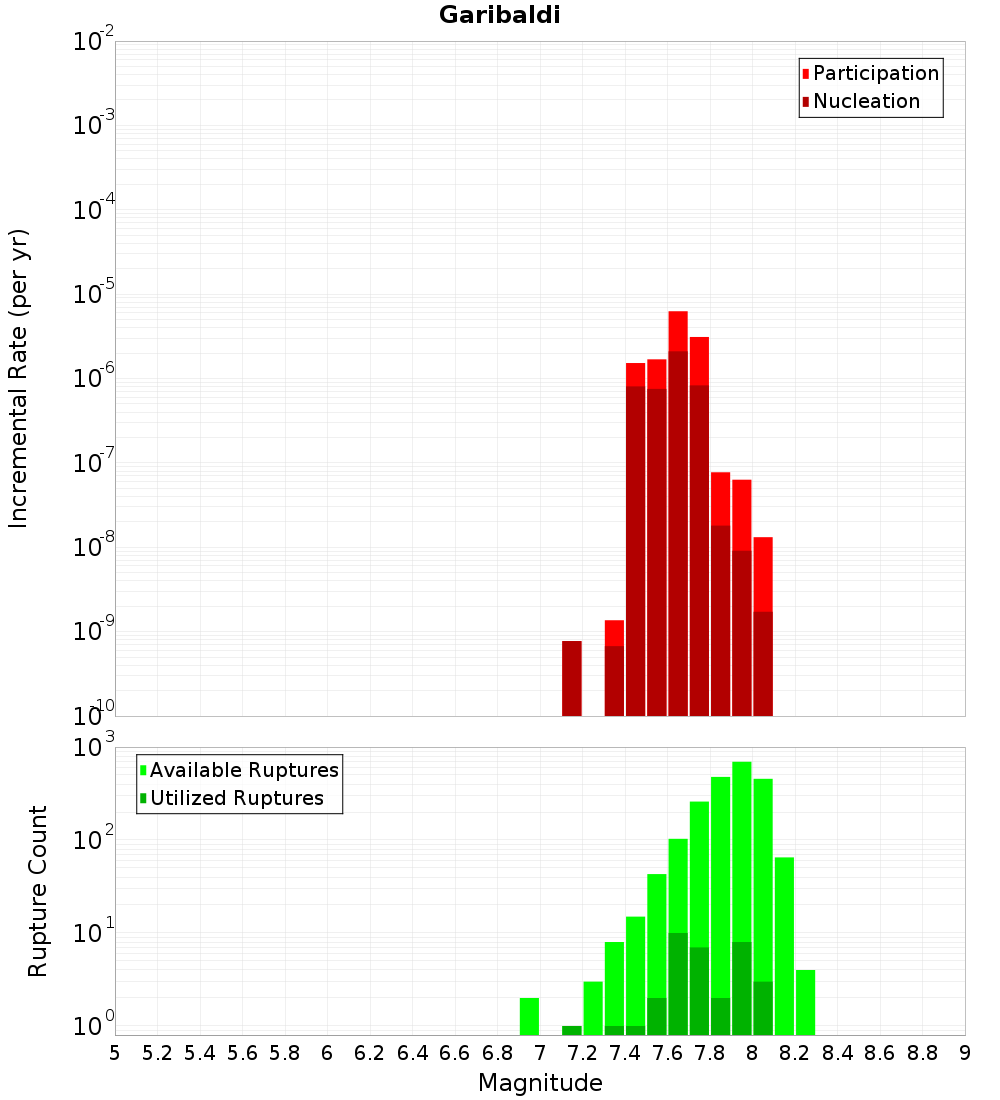 Garibaldi

Participation
Nucleation

Incremental Rate (per yr)

$10^{-2}$
$10^{-3}$
$10^{-4}$
$10^{-5}$
$10^{-6}$
$10^{-7}$
$10^{-8}$
$10^{-9}$
$10^{-10}$

Available Ruptures
Utilized Ruptures

Rupture Count

$10^{3}$
$10^{2}$
$10^{1}$
$10^{0}$

5 5.2 5.4 5.6 5.8 6 6.2 6.4 6.6 6.8 7 7.2 7.4 7.6 7.8 8 8.2 8.4 8.6 8.8 9

Magnitude